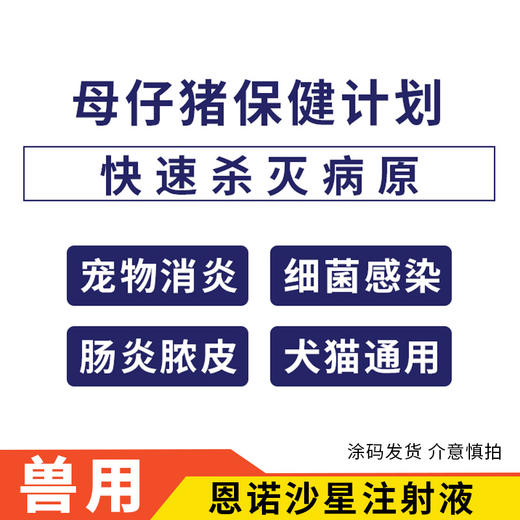 母仔猪保健计划

快速杀灭病原

宠物消炎

细菌感染

肠炎脓皮

犬猫通用

涂码发货 介意慎拍

兽用

恩诺沙星注射液